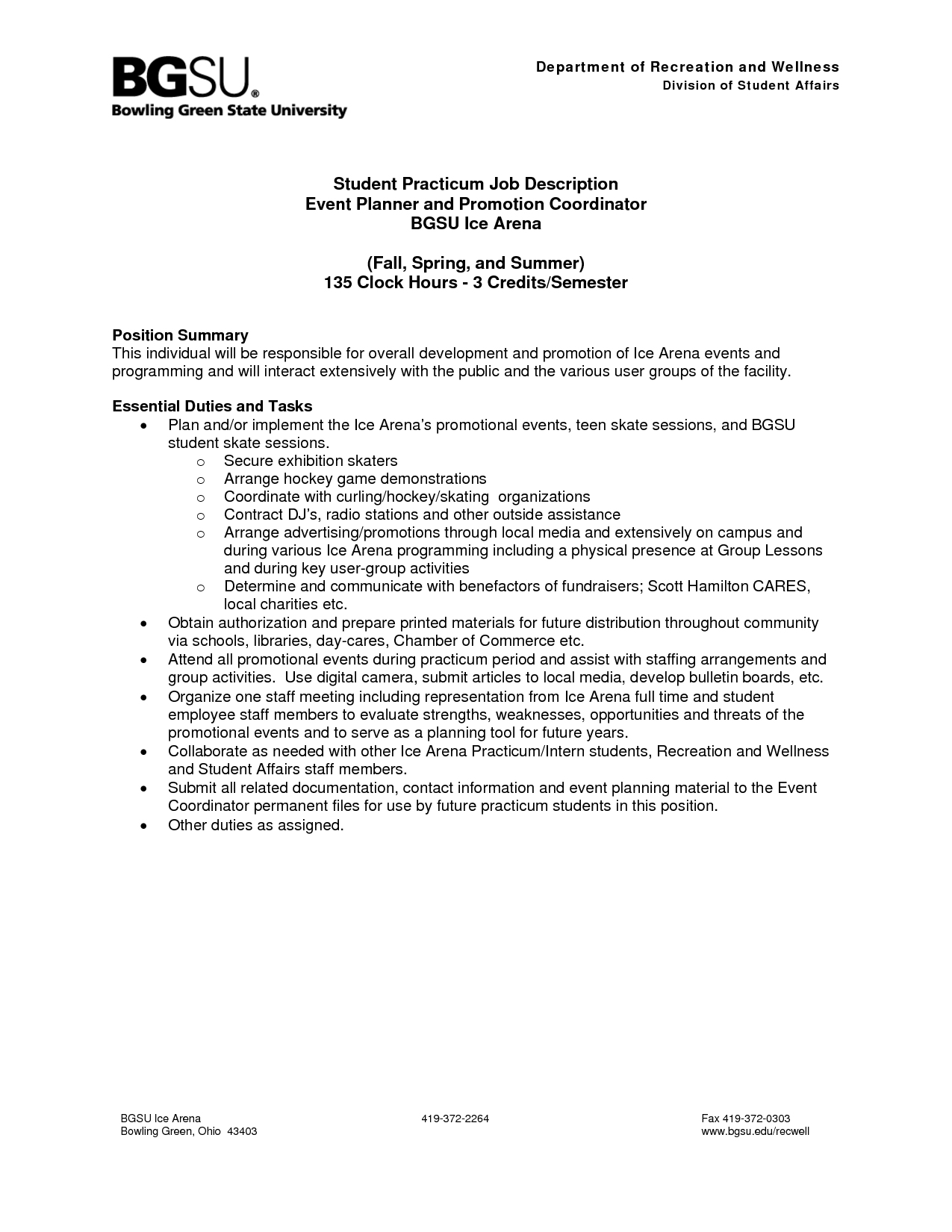 BGSU®
Bowling Green State University

Department of Recreation and Wellness
Division of Student Affairs

Student Practicum Job Description
Event Planner and Promotion Coordinator
BGSU Ice Arena

(Fall, Spring, and Summer)
135 Clock Hours - 3 Credits/Semester

Position Summary
This individual will be responsible for overall development and promotion of Ice Arena events and programming and will interact extensively with the public and the various user groups of the facility.

Essential Duties and Tasks
• Plan and/or implement the Ice Arena's promotional events, teen skate sessions, and BGSU student skate sessions.
  o Secure exhibition skaters
  o Arrange hockey game demonstrations
  o Coordinate with curling/hockey/skating organizations
  o Contract DJ's, radio stations and other outside assistance
  o Arrange advertising/promotions through local media and extensively on campus and during various Ice Arena programming including a physical presence at Group Lessons and during key user-group activities
  o Determine and communicate with benefactors of fundraisers; Scott Hamilton CARES, local charities etc.
• Obtain authorization and prepare printed materials for future distribution throughout community via schools, libraries, day-cares, Chamber of Commerce etc.
• Attend all promotional events during practicum period and assist with staffing arrangements and group activities. Use digital camera, submit articles to local media, develop bulletin boards, etc.
• Organize one staff meeting including representation from Ice Arena full time and student employee staff members to evaluate strengths, weaknesses, opportunities and threats of the promotional events and to serve as a planning tool for future years.
• Collaborate as needed with other Ice Arena Practicum/Intern students, Recreation and Wellness and Student Affairs staff members.
• Submit all related documentation, contact information and event planning material to the Event Coordinator permanent files for use by future practicum students in this position.
• Other duties as assigned.

BGSU Ice Arena
Bowling Green, Ohio 43403

419-372-2264

Fax 419-372-0303
www.bgsu.edu/recwell